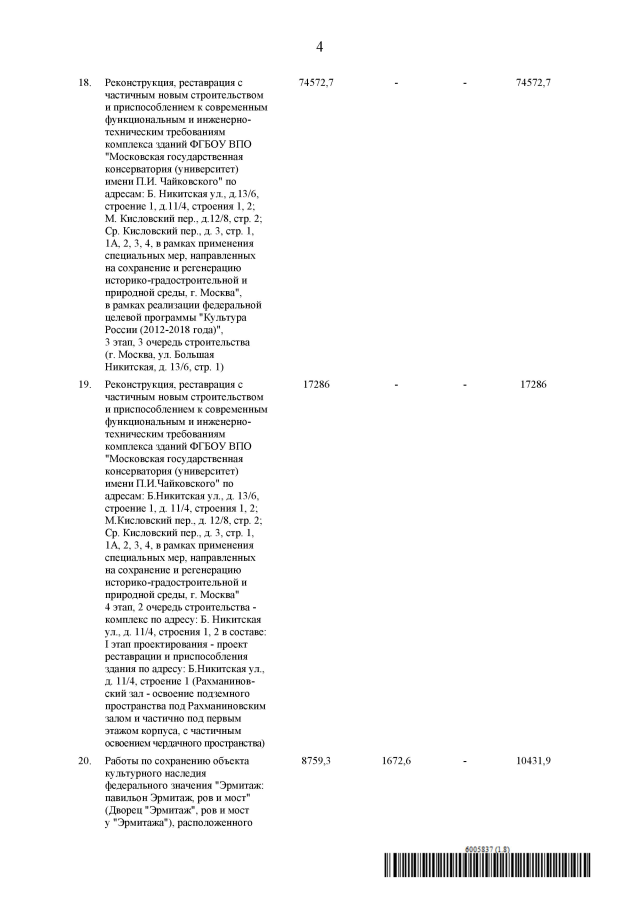 4

| | | | | | |
|---|---|---|---|---|---|
| 18. | Реконструкция, реставрация с частичным новым строительством и приспособлением к современным функциональным и инженерно-техническим требованиям комплекса зданий ФГБОУ ВПО "Московская государственная консерватория (университет) имени П.И. Чайковского" по адресам: Б. Никитская ул., д.13/6, строение 1, д.11/4, строения 1, 2; М. Кисловский пер., д.12/8, стр. 2; Ср. Кисловский пер., д. 3, стр. 1, 1А, 2, 3, 4, в рамках применения специальных мер, направленных на сохранение и регенерацию историко-градостроительной и природной среды, г. Москва", в рамках реализации федеральной целевой программы "Культура России (2012-2018 года)", 3 этап, 3 очередь строительства (г. Москва, ул. Большая Никитская, д. 13/6, стр. 1) | 74572,7 | - | - | 74572,7 |
| 19. | Реконструкция, реставрация с частичным новым строительством и приспособлением к современным функциональным и инженерно-техническим требованиям комплекса зданий ФГБОУ ВПО "Московская государственная консерватория (университет) имени П.И.Чайковского" по адресам: Б.Никитская ул., д. 13/6, строение 1, д. 11/4, строения 1, 2; М.Кисловский пер., д. 12/8, стр. 2; Ср. Кисловский пер., д. 3, стр. 1, 1А, 2, 3, 4, в рамках применения специальных мер, направленных на сохранение и регенерацию историко-градостроительной и природной среды, г. Москва" 4 этап, 2 очередь строительства - комплекс по адресу: Б. Никитская ул., д. 11/4, строения 1, 2 в составе: I этап проектирования - проект реставрации и приспособления здания по адресу: Б.Никитская ул., д. 11/4, строение 1 (Рахманиновский зал - освоение подземного пространства под Рахманиновским залом и частично под первым этажом корпуса, с частичным освоением чердачного пространства) | 17286 | - | - | 17286 |
| 20. | Работы по сохранению объекта культурного наследия федерального значения "Эрмитаж: павильон Эрмитаж, ров и мост" (Дворец "Эрмитаж", ров и мост у "Эрмитажа"), расположенного | 8759,3 | 1672,6 | - | 10431,9 |

6005837 (1.8)